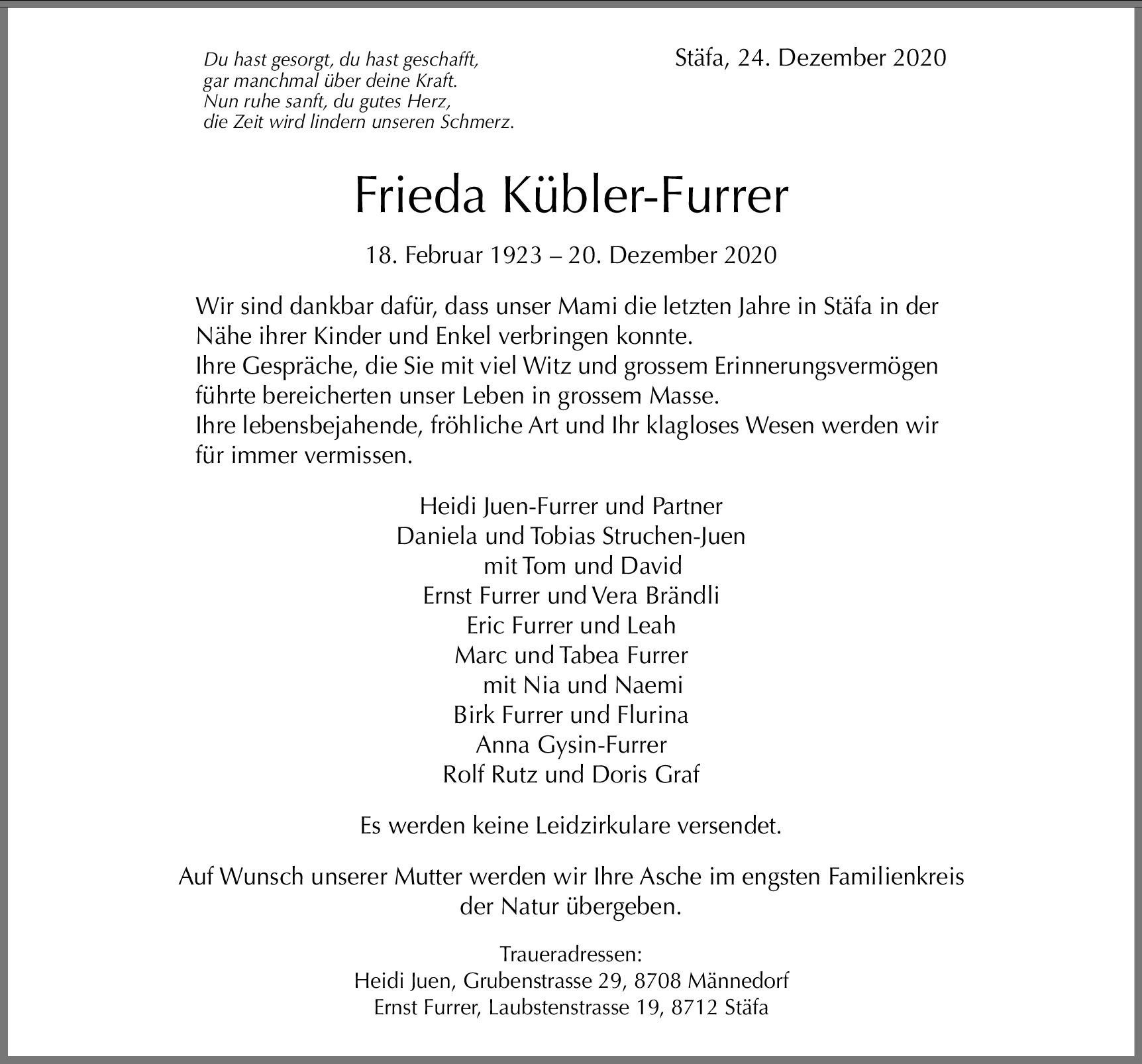 Du hast gesorgt, du hast geschafft,
gar manchmal über deine Kraft.
Nun ruhe sanft, du gutes Herz,
die Zeit wird lindern unseren Schmerz.

Stäfa, 24. Dezember 2020

Frieda Kübler-Furrer

18. Februar 1923 – 20. Dezember 2020

Wir sind dankbar dafür, dass unser Mami die letzten Jahre in Stäfa in der Nähe ihrer Kinder und Enkel verbringen konnte.
Ihre Gespräche, die Sie mit viel Witz und grossem Erinnerungsvermögen führte bereicherten unser Leben in grossem Masse.
Ihre lebensbejahende, fröhliche Art und Ihr klagloses Wesen werden wir für immer vermissen.

Heidi Juen-Furrer und Partner
Daniela und Tobias Struchen-Juen
mit Tom und David
Ernst Furrer und Vera Brändli
Eric Furrer und Leah
Marc und Tabea Furrer
mit Nia und Naemi
Birk Furrer und Flurina
Anna Gysin-Furrer
Rolf Rutz und Doris Graf

Es werden keine Leidzirkulare versendet.

Auf Wunsch unserer Mutter werden wir Ihre Asche im engsten Familienkreis der Natur übergeben.

Traueradressen:
Heidi Juen, Grubenstrasse 29, 8708 Männedorf
Ernst Furrer, Laubstenstrasse 19, 8712 Stäfa